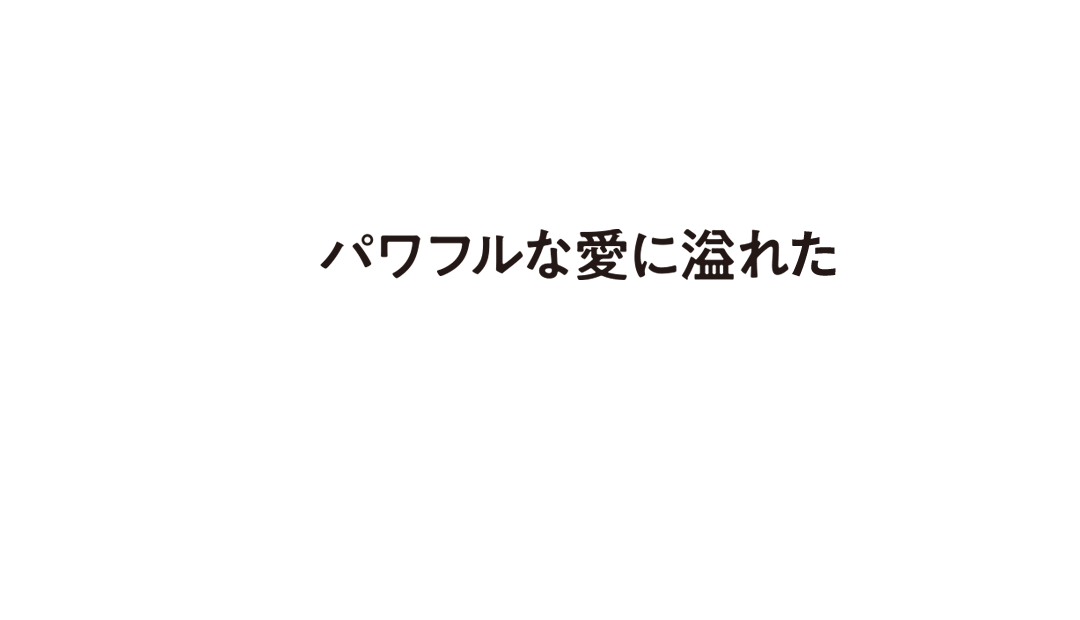 パワフルな愛に溢れた